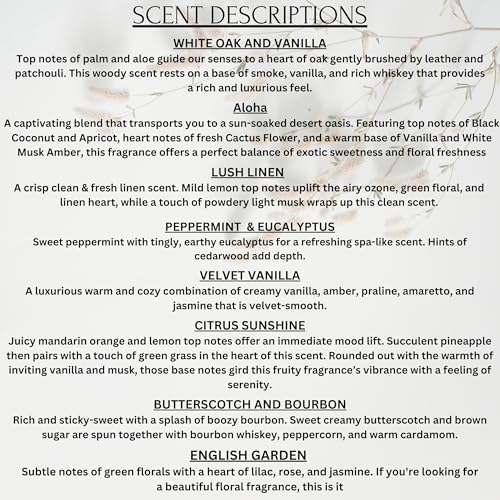 SCENT DESCRIPTIONS

WHITE OAK AND VANILLA

Top notes of palm and aloe guide our senses to a heart of oak gently brushed by leather and patchouli. This woody scent rests on a base of smoke, vanilla, and rich whiskey that provides a rich and luxurious feel.

Aloha

A captivating blend that transports you to a sun-soaked desert oasis. Featuring top notes of Black Coconut and Apricot, heart notes of fresh Cactus Flower, and a warm base of Vanilla and White Musk Amber, this fragrance offers a perfect balance of exotic sweetness and floral freshness

LUSH LINEN

A crisp clean & fresh linen scent. Mild lemon top notes uplift the airy ozone, green floral, and linen heart, while a touch of powdery light musk wraps up this clean scent.

PEPPERMINT & EUCALYPTUS

Sweet peppermint with tingly, earthy eucalyptus for a refreshing spa-like scent. Hints of cedarwood add depth.

VELVET VANILLA

A luxurious warm and cozy combination of creamy vanilla, amber, praline, amaretto, and jasmine that is velvet-smooth.

CITRUS SUNSHINE

Juicy mandarin orange and lemon top notes offer an immediate mood lift. Succulent pineapple then pairs with a touch of green grass in the heart of this scent. Rounded out with the warmth of inviting vanilla and musk, those base notes gird this fruity fragrance's vibrance with a feeling of serenity.

BUTTERSCOTCH AND BOURBON

Rich and sticky-sweet with a splash of boozy bourbon. Sweet creamy butterscotch and brown sugar are spun together with bourbon whiskey, peppercorn, and warm cardamom.

ENGLISH GARDEN

Subtle notes of green florals with a heart of lilac, rose, and jasmine. If you're looking for a beautiful floral fragrance, this is it